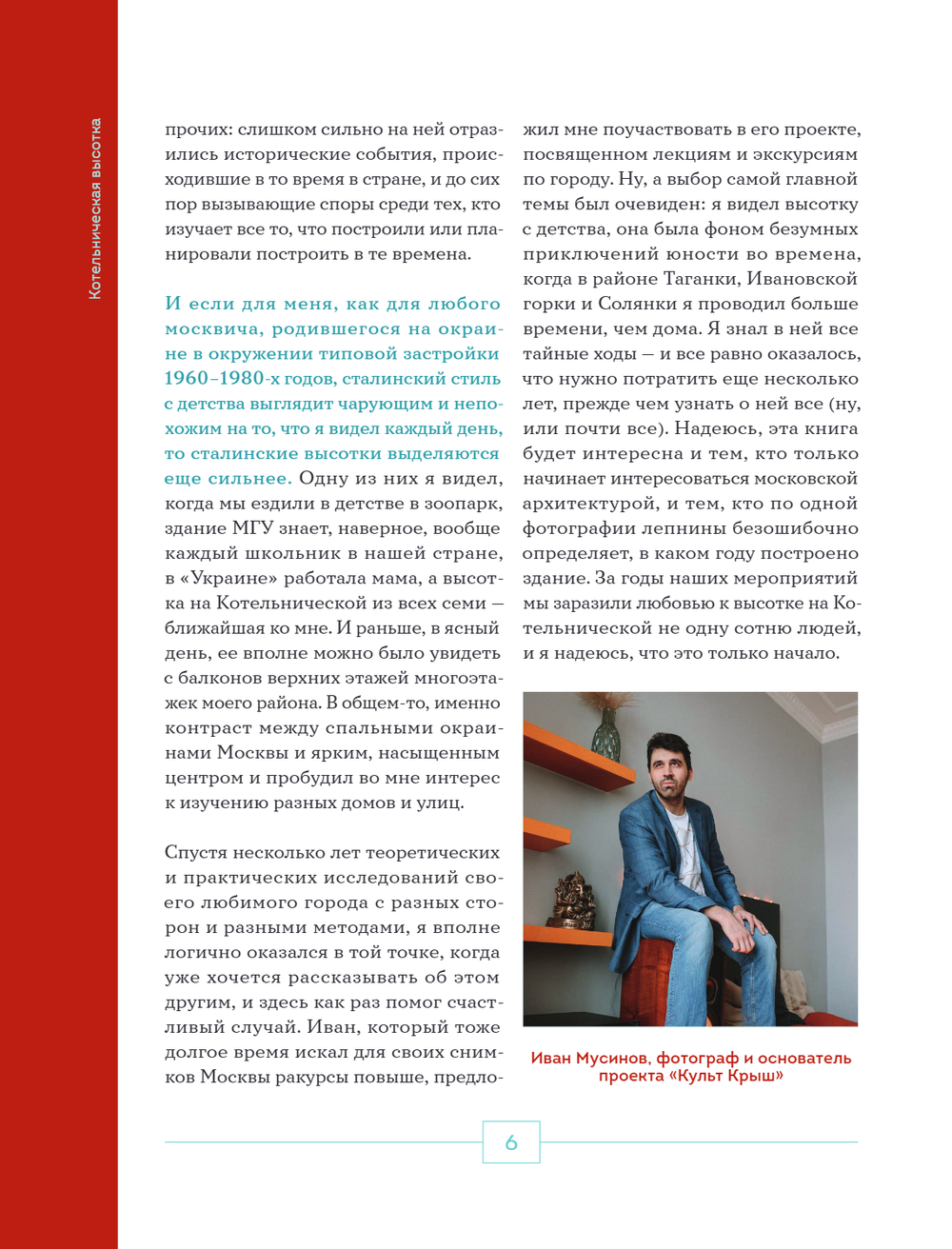 Котельническая высотка

прочих: слишком сильно на ней отразились исторические события, происходившие в то время в стране, и до сих пор вызывающие споры среди тех, кто изучает все то, что построили или планировали построить в те времена.

И если для меня, как для любого москвича, родившегося на окраине в окружении типовой застройки 1960–1980-х годов, сталинский стиль с детства выглядит чарующим и непохожим на то, что я видел каждый день, то сталинские высотки выделяются еще сильнее. Одну из них я видел, когда мы ездили в детстве в зоопарк, здание МГУ знает, наверное, вообще каждый школьник в нашей стране, в «Украине» работала мама, а высотка на Котельнической из всех семи — ближайшая ко мне. И раньше, в ясный день, ее вполне можно было увидеть с балконов верхних этажей многоэтажек моего района. В общем-то, именно контраст между спальными окраинами Москвы и ярким, насыщенным центром и пробудил во мне интерес к изучению разных домов и улиц.

Спустя несколько лет теоретических и практических исследований своего любимого города с разных сторон и разными методами, я вполне логично оказался в той точке, когда уже хочется рассказывать об этом другим, и здесь как раз помог счастливый случай. Иван, который тоже долгое время искал для своих снимков Москвы ракурсы повыше, предложил мне поучаствовать в его проекте, посвященном лекциям и экскурсиям по городу. Ну, а выбор самой главной темы был очевиден: я видел высотку с детства, она была фоном безумных приключений юности во времена, когда в районе Таганки, Ивановской горки и Солянки я проводил больше времени, чем дома. Я знал в ней все тайные ходы — и все равно оказалось, что нужно потратить еще несколько лет, прежде чем узнать о ней все (ну, или почти все). Надеюсь, эта книга будет интересна и тем, кто только начинает интересоваться московской архитектурой, и тем, кто по одной фотографии лепнины безошибочно определяет, в каком году построено здание. За годы наших мероприятий мы заразили любовью к высотке на Котельнической не одну сотню людей, и я надеюсь, что это только начало.

Иван Мусинов, фотограф и основатель проекта «Культ Крыш»

6